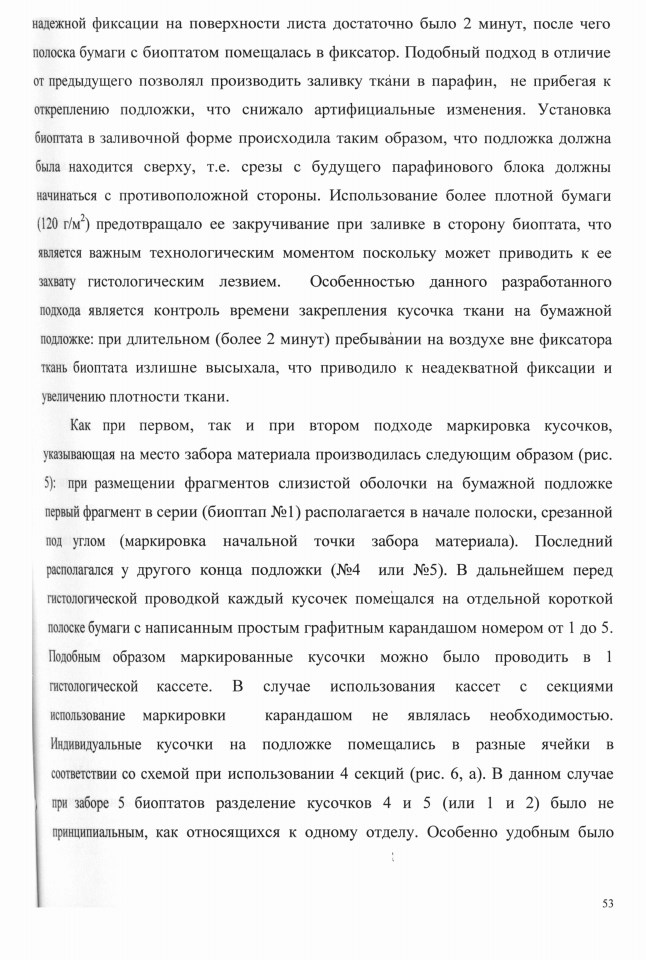 надежной фиксации на поверхности листа достаточно было 2 минут, после чего полоска бумаги с биоптатом помещалась в фиксатор. Подобный подход в отличие от предыдущего позволял производить заливку ткани в парафин, не прибегая к откреплению подложки, что снижало артифициальные изменения. Установка биоптата в заливочной форме происходила таким образом, что подложка должна была находится сверху, т.е. срезы с будущего парафинового блока должны начинаться с противоположной стороны. Использование более плотной бумаги (120 г/м$^2$) предотвращало ее закручивание при заливке в сторону биоптата, что является важным технологическим моментом поскольку может приводить к ее захвату гистологическим лезвием. Особенностью данного разработанного подхода является контроль времени закрепления кусочка ткани на бумажной подложке: при длительном (более 2 минут) пребывании на воздухе вне фиксатора ткань биоптата излишне высыхала, что приводило к неадекватной фиксации и увеличению плотности ткани.

Как при первом, так и при втором подходе маркировка кусочков, указывающая на место забора материала производилась следующим образом (рис. 5): при размещении фрагментов слизистой оболочки на бумажной подложке первый фрагмент в серии (биоптап №1) располагается в начале полоски, срезанной под углом (маркировка начальной точки забора материала). Последний располагался у другого конца подложки (№4 или №5). В дальнейшем перед гистологической проводкой каждый кусочек помещался на отдельной короткой полоске бумаги с написанным простым графитным карандашом номером от 1 до 5. Подобным образом маркированные кусочки можно было проводить в 1 гистологической кассете. В случае использования кассет с секциями использование маркировки карандашом не являлась необходимостью. Индивидуальные кусочки на подложке помещались в разные ячейки в соответствии со схемой при использовании 4 секций (рис. 6, а). В данном случае при заборе 5 биоптатов разделение кусочков 4 и 5 (или 1 и 2) было не принципиальным, как относящихся к одному отделу. Особенно удобным было

53